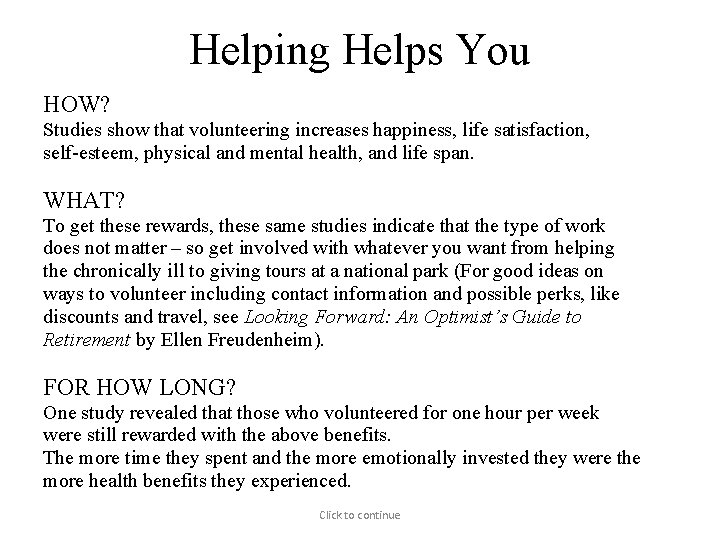 Helping Helps You

HOW?
Studies show that volunteering increases happiness, life satisfaction, self-esteem, physical and mental health, and life span.

WHAT?
To get these rewards, these same studies indicate that the type of work does not matter – so get involved with whatever you want from helping the chronically ill to giving tours at a national park (For good ideas on ways to volunteer including contact information and possible perks, like discounts and travel, see Looking Forward: An Optimist's Guide to Retirement by Ellen Freudenheim).

FOR HOW LONG?
One study revealed that those who volunteered for one hour per week were still rewarded with the above benefits.
The more time they spent and the more emotionally invested they were the more health benefits they experienced.

Click to continue